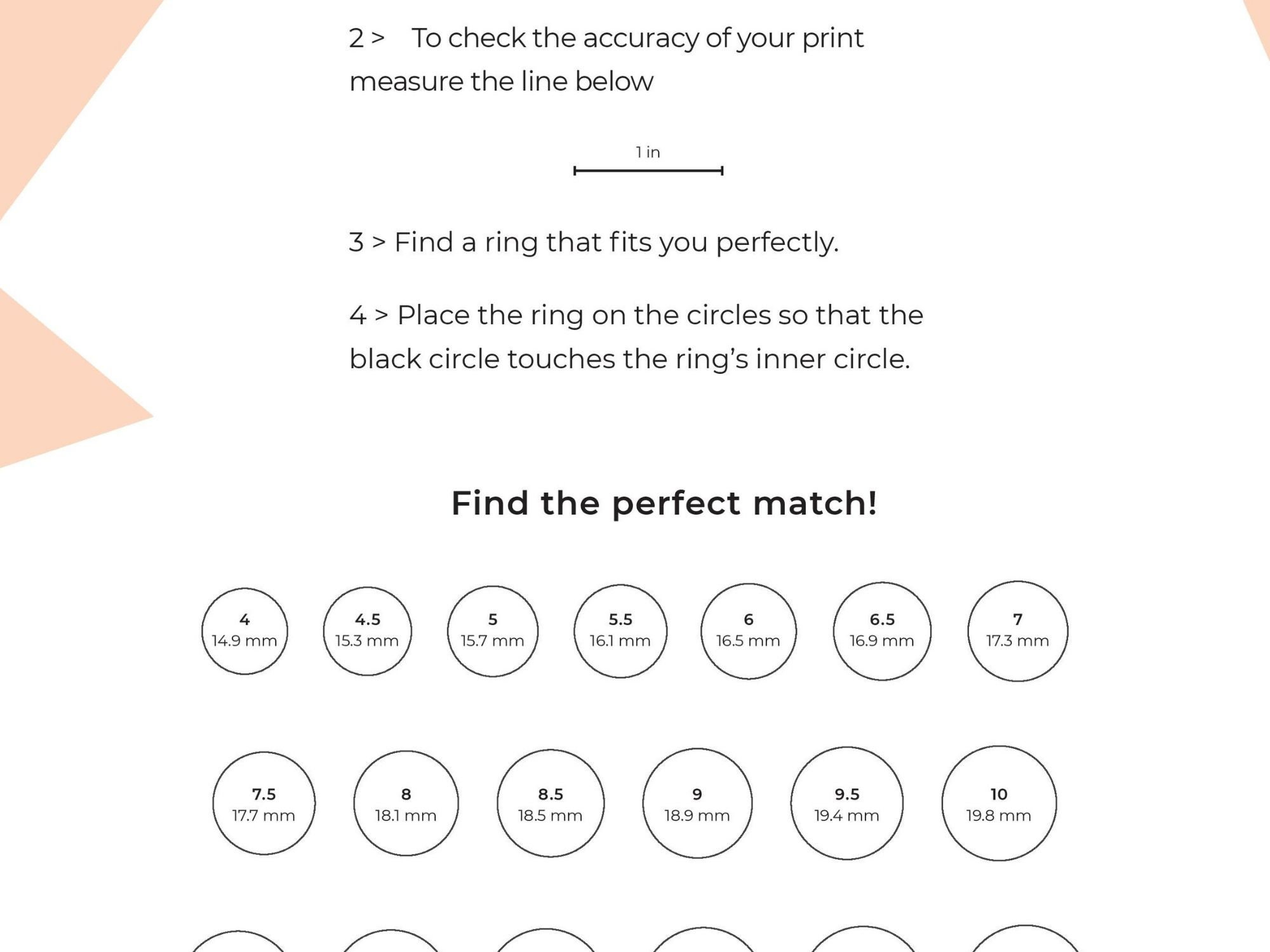 2 > To check the accuracy of your print measure the line below

1 in

3 > Find a ring that fits you perfectly.

4 > Place the ring on the circles so that the black circle touches the ring's inner circle.

Find the perfect match!

4
14.9 mm

4.5
15.3 mm

5
15.7 mm

5.5
16.1 mm

6
16.5 mm

6.5
16.9 mm

7
17.3 mm

7.5
17.7 mm

8
18.1 mm

8.5
18.5 mm

9
18.9 mm

9.5
19.4 mm

10
19.8 mm